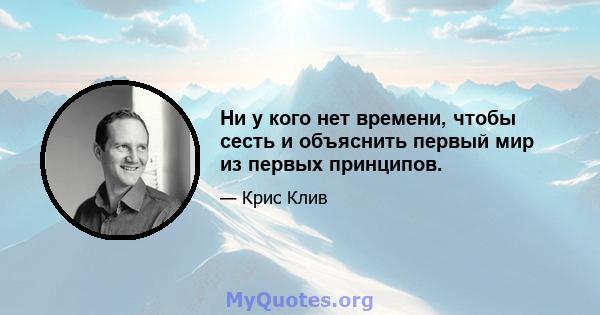 Ни у кого нет времени, чтобы сесть и объяснить первый мир из первых принципов.

— Крис Клив

MyQuotes.org